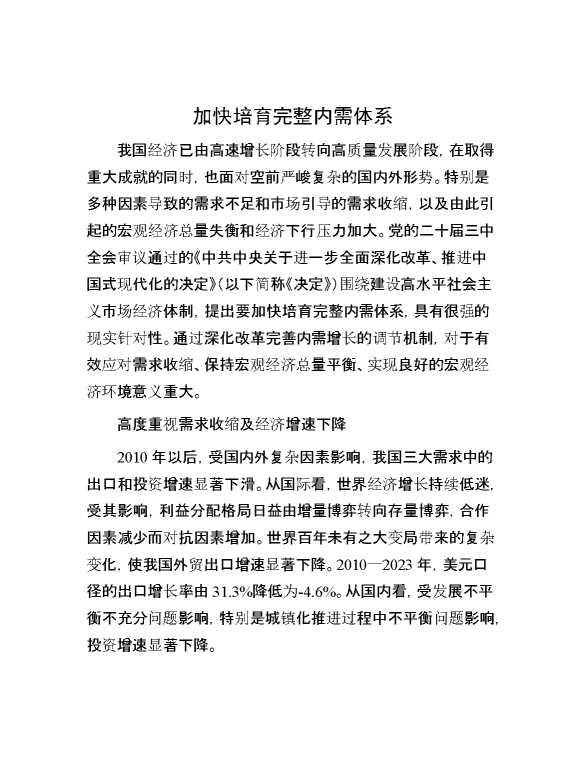 加快培育完整内需体系

我国经济已由高速增长阶段转向高质量发展阶段，在取得重大成就的同时，也面对空前严峻复杂的国内外形势。特别是多种因素导致的需求不足和市场引导的需求收缩，以及由此引起的宏观经济总量失衡和经济下行压力加大。党的二十届三中全会审议通过的《中共中央关于进一步全面深化改革、推进中国式现代化的决定》（以下简称《决定》）围绕建设高水平社会主义市场经济体制，提出要加快培育完整内需体系，具有很强的现实针对性。通过深化改革完善内需增长的调节机制，对于有效应对需求收缩、保持宏观经济总量平衡、实现良好的宏观经济环境意义重大。

高度重视需求收缩及经济增速下降

2010 年以后，受国内外复杂因素影响，我国三大需求中的出口和投资增速显著下滑。从国际看，世界经济增长持续低迷，受其影响，利益分配格局日益由增量博弈转向存量博弈，合作因素减少而对抗因素增加。世界百年未有之大变局带来的复杂变化，使我国外贸出口增速显著下降。2010—2023 年，美元口径的出口增长率由 31.3%降低为-4.6%。从国内看，受发展不平衡不充分问题影响，特别是城镇化推进过程中不平衡问题影响，投资增速显著下降。